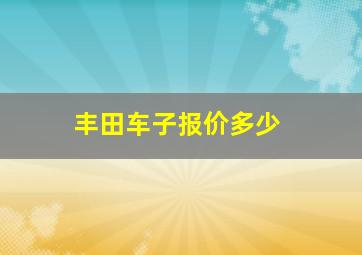 丰田车子报价多少